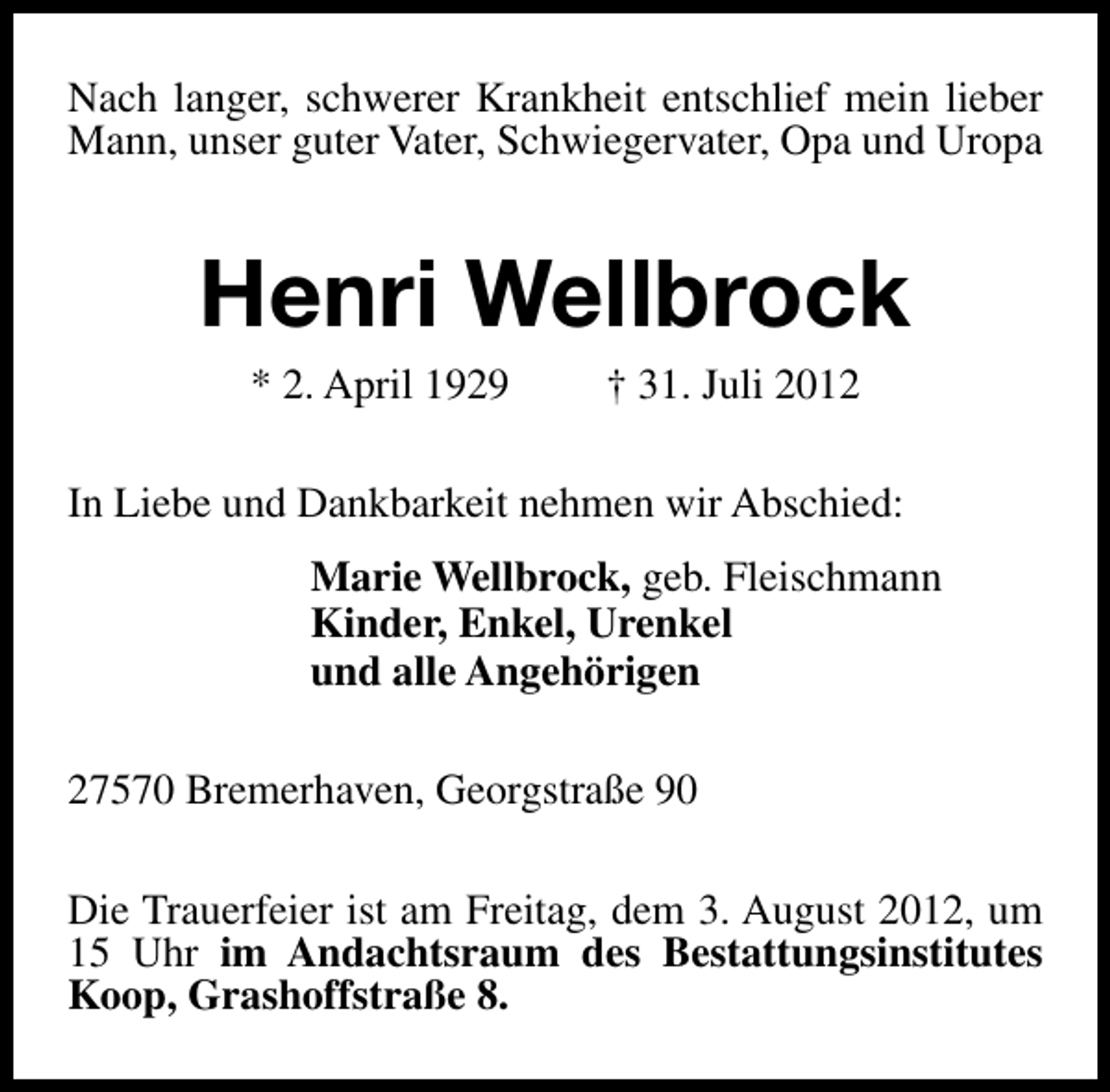 Nach langer, schwerer Krankheit entschlief mein lieber Mann, unser guter Vater, Schwiegervater, Opa und Uropa

Henri Wellbrock

* 2. April 1929 † 31. Juli 2012

In Liebe und Dankbarkeit nehmen wir Abschied:

Marie Wellbrock, geb. Fleischmann
Kinder, Enkel, Urenkel
und alle Angehörigen

27570 Bremerhaven, Georgstraße 90

Die Trauerfeier ist am Freitag, dem 3. August 2012, um 15 Uhr im Andachtsraum des Bestattungsinstitutes Koop, Grashoffstraße 8.